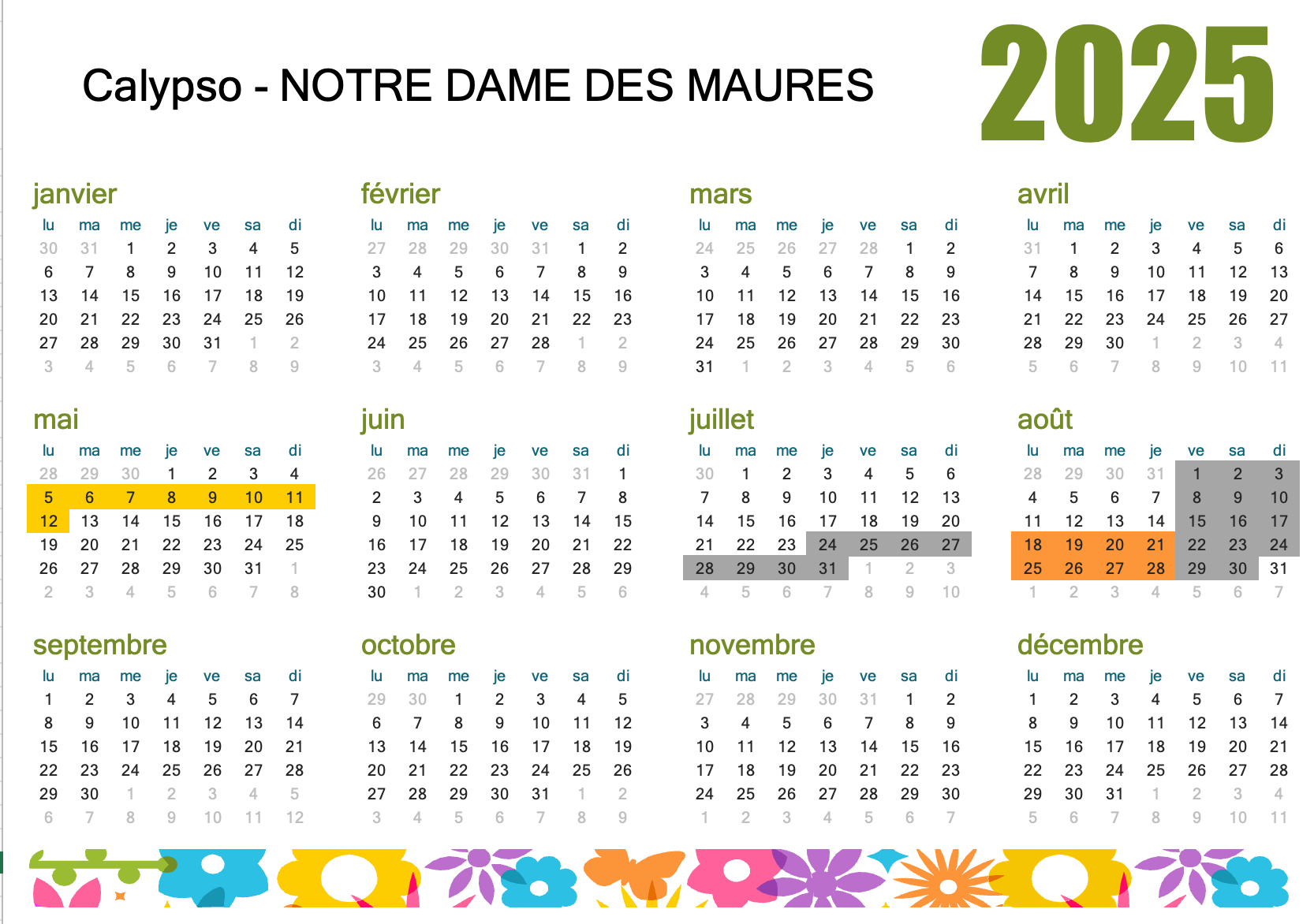 Calypso - NOTRE DAME DES MAURES

2025

janvier

| lu | ma | me | je | ve | sa | di |
|---|---|---|---|---|---|---|
| 30 | 31 | 1 | 2 | 3 | 4 | 5 |
| 6 | 7 | 8 | 9 | 10 | 11 | 12 |
| 13 | 14 | 15 | 16 | 17 | 18 | 19 |
| 20 | 21 | 22 | 23 | 24 | 25 | 26 |
| 27 | 28 | 29 | 30 | 31 | 1 | 2 |
| 3 | 4 | 5 | 6 | 7 | 8 | 9 |

février

| lu | ma | me | je | ve | sa | di |
|---|---|---|---|---|---|---|
| 27 | 28 | 29 | 30 | 31 | 1 | 2 |
| 3 | 4 | 5 | 6 | 7 | 8 | 9 |
| 10 | 11 | 12 | 13 | 14 | 15 | 16 |
| 17 | 18 | 19 | 20 | 21 | 22 | 23 |
| 24 | 25 | 26 | 27 | 28 | 1 | 2 |
| 3 | 4 | 5 | 6 | 7 | 8 | 9 |

mars

| lu | ma | me | je | ve | sa | di |
|---|---|---|---|---|---|---|
| 24 | 25 | 26 | 27 | 28 | 1 | 2 |
| 3 | 4 | 5 | 6 | 7 | 8 | 9 |
| 10 | 11 | 12 | 13 | 14 | 15 | 16 |
| 17 | 18 | 19 | 20 | 21 | 22 | 23 |
| 24 | 25 | 26 | 27 | 28 | 29 | 30 |
| 31 | 1 | 2 | 3 | 4 | 5 | 6 |

avril

| lu | ma | me | je | ve | sa | di |
|---|---|---|---|---|---|---|
| 31 | 1 | 2 | 3 | 4 | 5 | 6 |
| 7 | 8 | 9 | 10 | 11 | 12 | 13 |
| 14 | 15 | 16 | 17 | 18 | 19 | 20 |
| 21 | 22 | 23 | 24 | 25 | 26 | 27 |
| 28 | 29 | 30 | 1 | 2 | 3 | 4 |
| 5 | 6 | 7 | 8 | 9 | 10 | 11 |

mai

| lu | ma | me | je | ve | sa | di |
|---|---|---|---|---|---|---|
| 28 | 29 | 30 | 1 | 2 | 3 | 4 |
| 5 | 6 | 7 | 8 | 9 | 10 | 11 |
| 12 | 13 | 14 | 15 | 16 | 17 | 18 |
| 19 | 20 | 21 | 22 | 23 | 24 | 25 |
| 26 | 27 | 28 | 29 | 30 | 31 | 1 |
| 2 | 3 | 4 | 5 | 6 | 7 | 8 |

juin

| lu | ma | me | je | ve | sa | di |
|---|---|---|---|---|---|---|
| 26 | 27 | 28 | 29 | 30 | 31 | 1 |
| 2 | 3 | 4 | 5 | 6 | 7 | 8 |
| 9 | 10 | 11 | 12 | 13 | 14 | 15 |
| 16 | 17 | 18 | 19 | 20 | 21 | 22 |
| 23 | 24 | 25 | 26 | 27 | 28 | 29 |
| 30 | 1 | 2 | 3 | 4 | 5 | 6 |

juillet

| lu | ma | me | je | ve | sa | di |
|---|---|---|---|---|---|---|
| 30 | 1 | 2 | 3 | 4 | 5 | 6 |
| 7 | 8 | 9 | 10 | 11 | 12 | 13 |
| 14 | 15 | 16 | 17 | 18 | 19 | 20 |
| 21 | 22 | 23 | 24 | 25 | 26 | 27 |
| 28 | 29 | 30 | 31 | 1 | 2 | 3 |
| 4 | 5 | 6 | 7 | 8 | 9 | 10 |

août

| lu | ma | me | je | ve | sa | di |
|---|---|---|---|---|---|---|
| 28 | 29 | 30 | 31 | 1 | 2 | 3 |
| 4 | 5 | 6 | 7 | 8 | 9 | 10 |
| 11 | 12 | 13 | 14 | 15 | 16 | 17 |
| 18 | 19 | 20 | 21 | 22 | 23 | 24 |
| 25 | 26 | 27 | 28 | 29 | 30 | 31 |
| 1 | 2 | 3 | 4 | 5 | 6 | 7 |

septembre

| lu | ma | me | je | ve | sa | di |
|---|---|---|---|---|---|---|
| 1 | 2 | 3 | 4 | 5 | 6 | 7 |
| 8 | 9 | 10 | 11 | 12 | 13 | 14 |
| 15 | 16 | 17 | 18 | 19 | 20 | 21 |
| 22 | 23 | 24 | 25 | 26 | 27 | 28 |
| 29 | 30 | 1 | 2 | 3 | 4 | 5 |
| 6 | 7 | 8 | 9 | 10 | 11 | 12 |

octobre

| lu | ma | me | je | ve | sa | di |
|---|---|---|---|---|---|---|
| 29 | 30 | 1 | 2 | 3 | 4 | 5 |
| 6 | 7 | 8 | 9 | 10 | 11 | 12 |
| 13 | 14 | 15 | 16 | 17 | 18 | 19 |
| 20 | 21 | 22 | 23 | 24 | 25 | 26 |
| 27 | 28 | 29 | 30 | 31 | 1 | 2 |
| 3 | 4 | 5 | 6 | 7 | 8 | 9 |

novembre

| lu | ma | me | je | ve | sa | di |
|---|---|---|---|---|---|---|
| 27 | 28 | 29 | 30 | 31 | 1 | 2 |
| 3 | 4 | 5 | 6 | 7 | 8 | 9 |
| 10 | 11 | 12 | 13 | 14 | 15 | 16 |
| 17 | 18 | 19 | 20 | 21 | 22 | 23 |
| 24 | 25 | 26 | 27 | 28 | 29 | 30 |
| 1 | 2 | 3 | 4 | 5 | 6 | 7 |

décembre

| lu | ma | me | je | ve | sa | di |
|---|---|---|---|---|---|---|
| 1 | 2 | 3 | 4 | 5 | 6 | 7 |
| 8 | 9 | 10 | 11 | 12 | 13 | 14 |
| 15 | 16 | 17 | 18 | 19 | 20 | 21 |
| 22 | 23 | 24 | 25 | 26 | 27 | 28 |
| 29 | 30 | 31 | 1 | 2 | 3 | 4 |
| 5 | 6 | 7 | 8 | 9 | 10 | 11 |